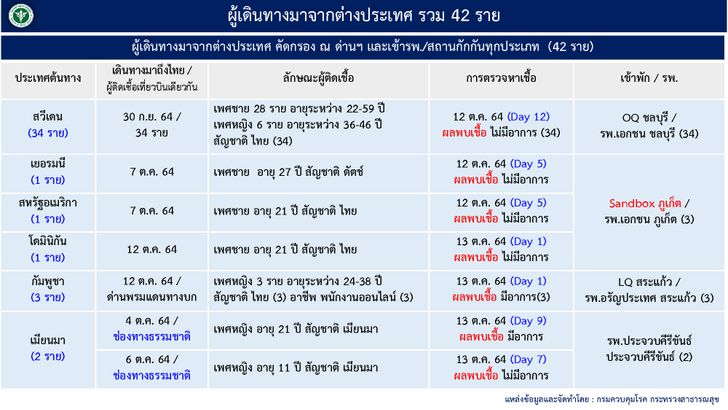 ผู้เดินทางมาจากต่างประเทศ รวม 42 ราย

ผู้เดินทางมาจากต่างประเทศ คัดกรอง ณ ด่านฯ และเข้ารพ./สถานกักกันทุกประเภท (42 ราย)

| ประเทศต้นทาง | เดินทางมาถึงไทย / ผู้ติดเชื้อเที่ยวบินเดียวกัน | ลักษณะผู้ติดเชื้อ | การตรวจหาเชื้อ | เข้าพัก / รพ. |
|---|---|---|---|---|
| สวีเดน (34 ราย) | 30 ก.ย. 64 / 34 ราย | เพศชาย 28 ราย อายุระหว่าง 22-59 ปี เพศหญิง 6 ราย อายุระหว่าง 36-46 ปี สัญชาติ ไทย (34) | 12 ต.ค. 64 (Day 12) ผลพบเชื้อ ไม่มีอาการ (34) | OQ ชลบุรี / รพ.เอกชน ชลบุรี (34) |
| เยอรมนี (1 ราย) | 7 ต.ค. 64 | เพศชาย อายุ 27 ปี สัญชาติ ดัตช์ | 12 ต.ค. 64 (Day 5) ผลพบเชื้อ ไม่มีอาการ | Sandbox ภูเก็ต / รพ.เอกชน ภูเก็ต (3) |
| สหรัฐอเมริกา (1 ราย) | 7 ต.ค. 64 | เพศชาย อายุ 21 ปี สัญชาติ ไทย | 12 ต.ค. 64 (Day 5) ผลพบเชื้อ ไม่มีอาการ | |
| โดมินิกัน (1 ราย) | 12 ต.ค. 64 | เพศชาย อายุ 21 ปี สัญชาติ ไทย | 13 ต.ค. 64 (Day 1) ผลพบเชื้อ ไม่มีอาการ | |
| กัมพูชา (3 ราย) | 12 ต.ค. 64 / ด่านพรมแดนทางบก | เพศหญิง 3 ราย อายุระหว่าง 24-38 ปี สัญชาติ ไทย (3) อาชีพ พนักงานออนไลน์ (3) | 13 ต.ค. 64 (Day 1) ผลพบเชื้อ มีอาการ(3) | LQ สระแก้ว / รพ.อรัญประเทศ สระแก้ว (3) |
| เมียนมา (2 ราย) | 4 ต.ค. 64 / ช่องทางธรรมชาติ | เพศหญิง อายุ 21 ปี สัญชาติ เมียนมา | 13 ต.ค. 64 (Day 9) ผลพบเชื้อ มีอาการ | รพ.ประจวบคีรีขันธ์ ประจวบคีรีขันธ์ (2) |
| | 6 ต.ค. 64 / ช่องทางธรรมชาติ | เพศหญิง อายุ 11 ปี สัญชาติ เมียนมา | 13 ต.ค. 64 (Day 7) ผลพบเชื้อ ไม่มีอาการ | |

แหล่งข้อมูลและจัดทำโดย : กรมควบคุมโรค กระทรวงสาธารณสุข